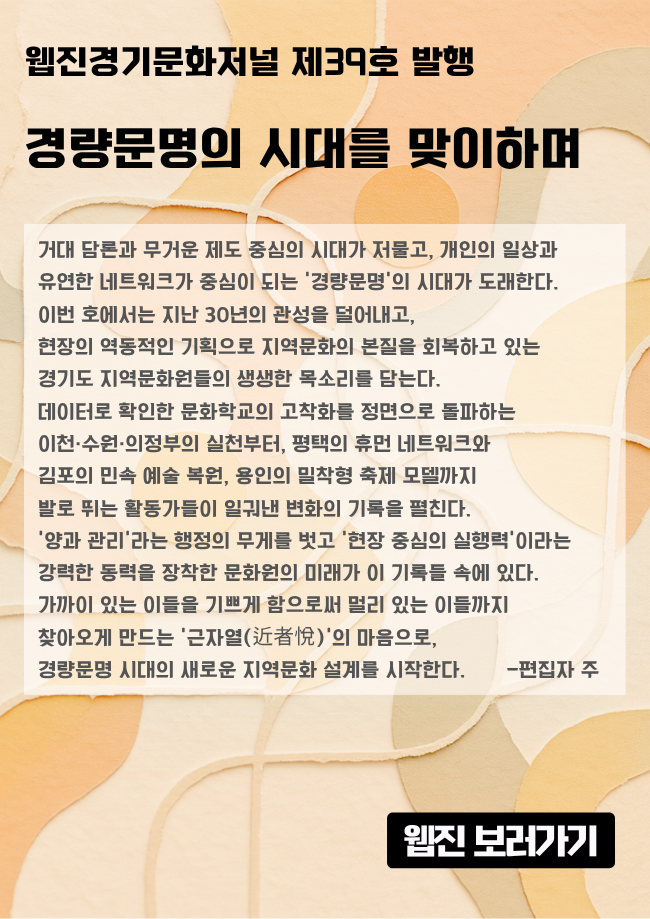 웹진경기문화저널 제39호 발행

경량문명의 시대를 맞이하며

거대 담론과 무거운 제도 중심의 시대가 저물고, 개인의 일상과 유연한 네트워크가 중심이 되는 '경량문명'의 시대가 도래한다. 이번 호에서는 지난 30년의 관성을 덜어내고, 현장의 역동적인 기획으로 지역문화의 본질을 회복하고 있는 경기도 지역문화원들의 생생한 목소리를 담는다. 데이터로 확인한 문화학교의 고착화를 정면으로 돌파하는 이천·수원·의정부의 실천부터, 평택의 휴먼 네트워크와 김포의 민속 예술 복원, 용인의 밀착형 축제 모델까지 발로 뛰는 활동가들이 일궈낸 변화의 기록을 펼친다. '양과 관리'라는 행정의 무게를 벗고 '현장 중심의 실행력'이라는 강력한 동력을 장착한 문화원의 미래가 이 기록들 속에 있다. 가까이 있는 이들을 기쁘게 함으로써 멀리 있는 이들까지 찾아오게 만드는 '근자열(近者悅)'의 마음으로, 경량문명 시대의 새로운 지역문화 설계를 시작한다. -편집자 주

웹진 보러가기